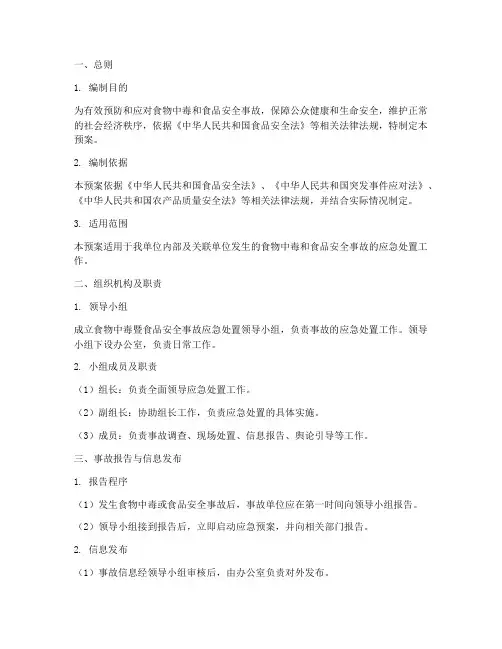 一、总则

1. 编制目的

为有效预防和应对食物中毒和食品安全事故，保障公众健康和生命安全，维护正常的社会经济秩序，依据《中华人民共和国食品安全法》等相关法律法规，特制定本预案。

2. 编制依据

本预案依据《中华人民共和国食品安全法》、《中华人民共和国突发事件应对法》、《中华人民共和国农产品质量安全法》等相关法律法规，并结合实际情况制定。

3. 适用范围

本预案适用于我单位内部及关联单位发生的食物中毒和食品安全事故的应急处置工作。

二、组织机构及职责

1. 领导小组

成立食物中毒暨食品安全事故应急处置领导小组，负责事故的应急处置工作。领导小组下设办公室，负责日常工作。

2. 小组成员及职责

（1）组长：负责全面领导应急处置工作。

（2）副组长：协助组长工作，负责应急处置的具体实施。

（3）成员：负责事故调查、现场处置、信息报告、舆论引导等工作。

三、事故报告与信息发布

1. 报告程序

（1）发生食物中毒或食品安全事故后，事故单位应在第一时间向领导小组报告。

（2）领导小组接到报告后，立即启动应急预案，并向相关部门报告。

2. 信息发布

（1）事故信息经领导小组审核后，由办公室负责对外发布。